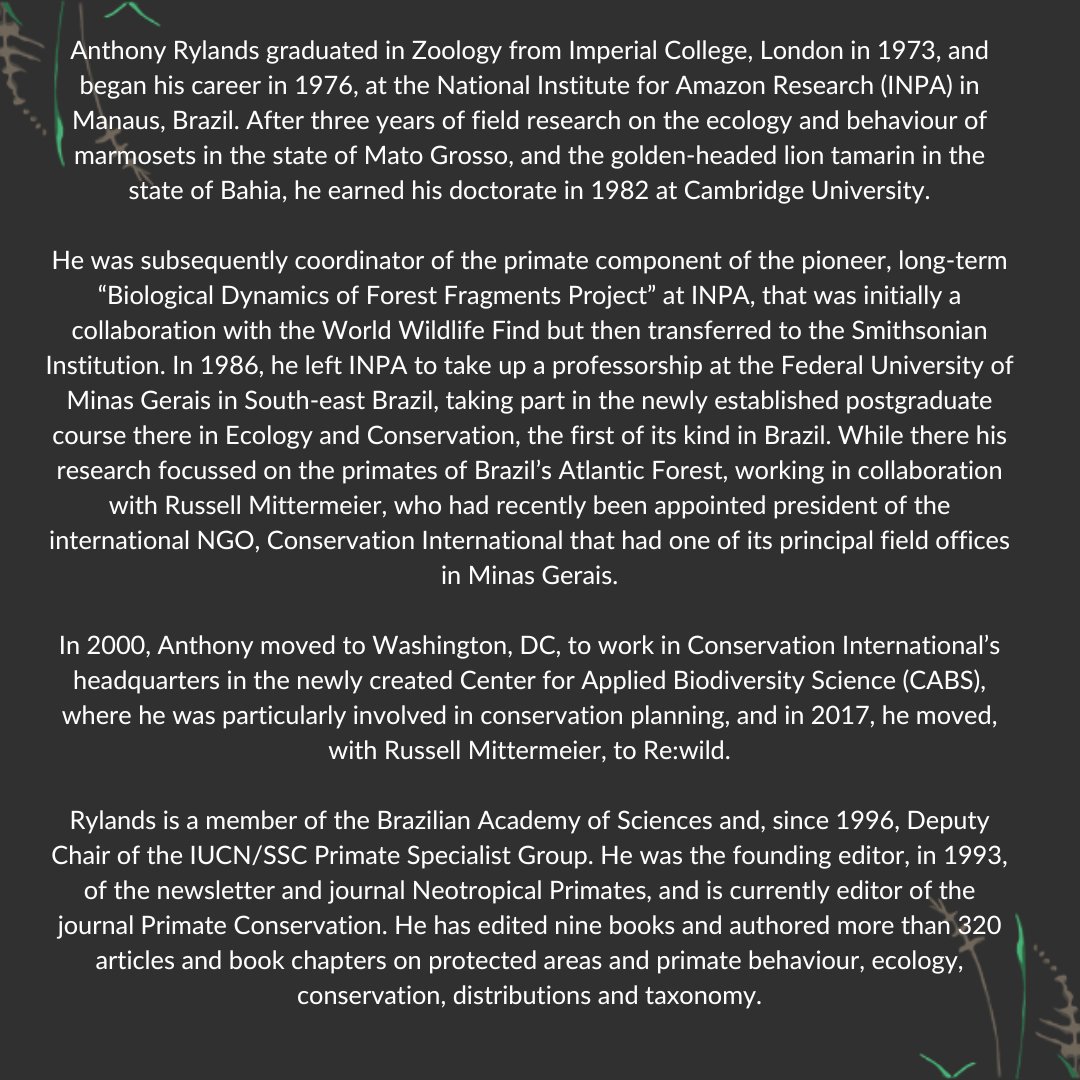 Anthony Rylands graduated in Zoology from Imperial College, London in 1973, and began his career in 1976, at the National Institute for Amazon Research (INPA) in Manaus, Brazil. After three years of field research on the ecology and behaviour of marmosets in the state of Mato Grosso, and the golden-headed lion tamarin in the state of Bahia, he earned his doctorate in 1982 at Cambridge University.

He was subsequently coordinator of the primate component of the pioneer, long-term “Biological Dynamics of Forest Fragments Project” at INPA, that was initially a collaboration with the World Wildlife Find but then transferred to the Smithsonian Institution. In 1986, he left INPA to take up a professorship at the Federal University of Minas Gerais in South-east Brazil, taking part in the newly established postgraduate course there in Ecology and Conservation, the first of its kind in Brazil. While there his research focussed on the primates of Brazil’s Atlantic Forest, working in collaboration with Russell Mittermeier, who had recently been appointed president of the international NGO, Conservation International that had one of its principal field offices in Minas Gerais.

In 2000, Anthony moved to Washington, DC, to work in Conservation International’s headquarters in the newly created Center for Applied Biodiversity Science (CABS), where he was particularly involved in conservation planning, and in 2017, he moved, with Russell Mittermeier, to Re:wild.

Rylands is a member of the Brazilian Academy of Sciences and, since 1996, Deputy Chair of the IUCN/SSC Primate Specialist Group. He was the founding editor, in 1993, of the newsletter and journal Neotropical Primates, and is currently editor of the journal Primate Conservation. He has edited nine books and authored more than 320 articles and book chapters on protected areas and primate behaviour, ecology, conservation, distributions and taxonomy.